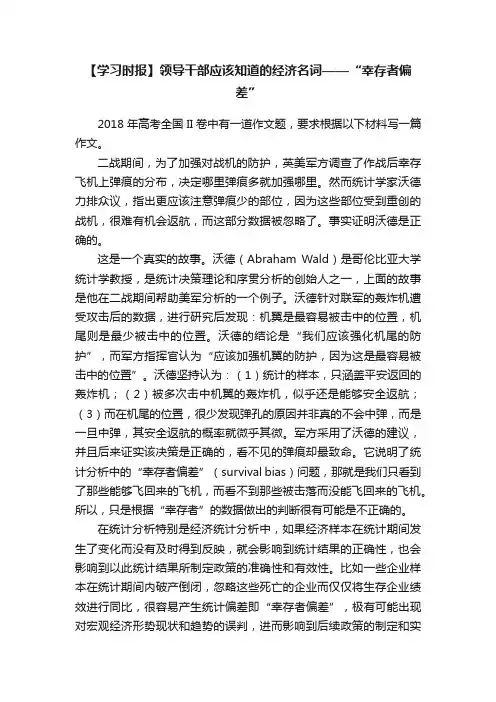 【学习时报】领导干部应该知道的经济名词——“幸存者偏差”

2018 年高考全国 II 卷中有一道作文题，要求根据以下材料写一篇作文。

二战期间，为了加强对战机的防护，英美军方调查了作战后幸存飞机上弹痕的分布，决定哪里弹痕多就加强哪里。然而统计学家沃德力排众议，指出更应该注意弹痕少的部位，因为这些部位受到重创的战机，很难有机会返航，而这部分数据被忽略了。事实证明沃德是正确的。

这是一个真实的故事。沃德（Abraham Wald）是哥伦比亚大学统计学教授，是统计决策理论和序贯分析的创始人之一，上面的故事是他在二战期间帮助美军分析的一个例子。沃德针对联军的轰炸机遭受攻击后的数据，进行研究后发现：机翼是最容易被击中的位置，机尾则是最少被击中的位置。沃德的结论是“我们应该强化机尾的防护”，而军方指挥官认为“应该加强机翼的防护，因为这是最容易被击中的位置”。沃德坚持认为：（1）统计的样本，只涵盖平安返回的轰炸机；（2）被多次击中机翼的轰炸机，似乎还是能够安全返航；（3）而在机尾的位置，很少发现弹孔的原因并非真的不会中弹，而是一旦中弹，其安全返航的概率就微乎其微。军方采用了沃德的建议，并且后来证实该决策是正确的，看不见的弹痕却最致命。它说明了统计分析中的“幸存者偏差”（survival bias）问题，那就是我们只看到了那些能够飞回来的飞机，而看不到那些被击落而没能飞回来的飞机。所以，只是根据“幸存者”的数据做出的判断很有可能是不正确的。

在统计分析特别是经济统计分析中，如果经济样本在统计期间发生了变化而没有及时得到反映，就会影响到统计结果的正确性，也会影响到以此统计结果所制定政策的准确性和有效性。比如一些企业样本在统计期间内破产倒闭，忽略这些死亡的企业而仅仅将生存企业绩效进行同比，很容易产生统计偏差即“幸存者偏差”，极有可能出现对宏观经济形势现状和趋势的误判，进而影响到后续政策的制定和实